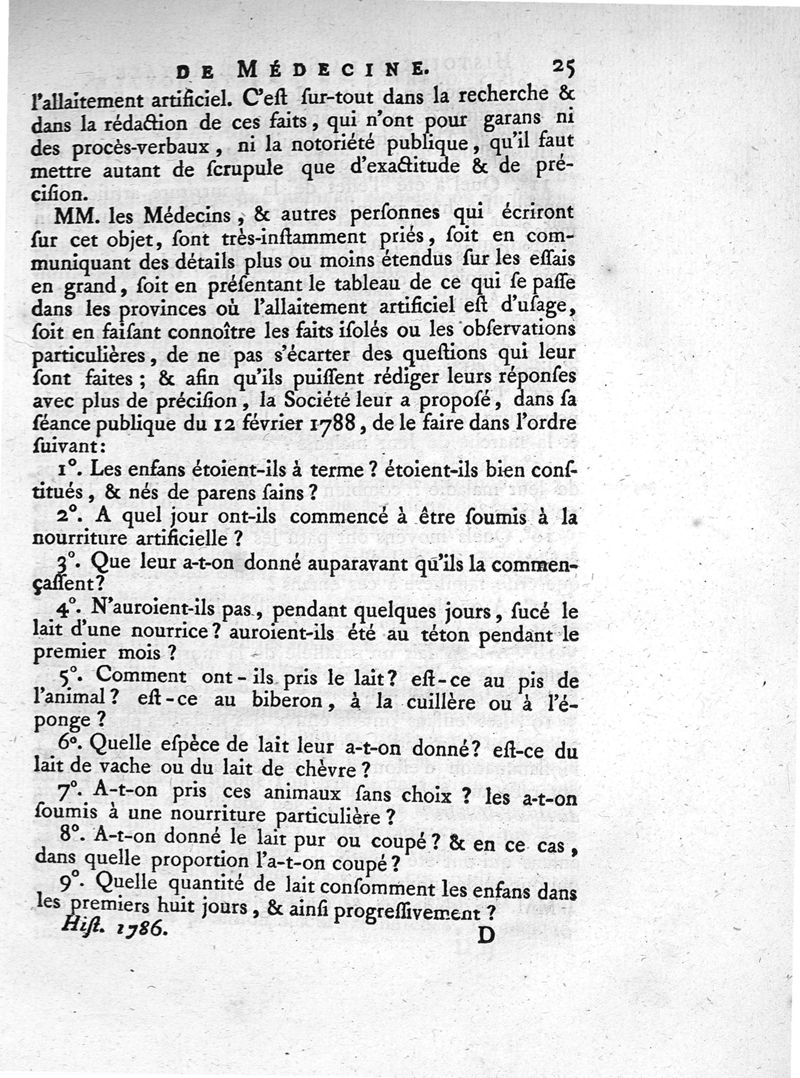 DE MÉDECINE. 25

l'allaitement artificiel. C'eſt ſur-tout dans la recherche & dans la rédaction de ces faits, qui n'ont pour garans ni des procès-verbaux, ni la notoriété publique, qu'il faut mettre autant de ſcrupule que d'exactitude & de préciſion.

MM. les Médecins, & autres perſonnes qui écriront ſur cet objet, ſont très-inſtamment priés, ſoit en communiquant des détails plus ou moins étendus ſur les eſſais en grand, ſoit en préſentant le tableau de ce qui ſe paſſe dans les provinces où l'allaitement artificiel eſt d'uſage, ſoit en faiſant connoître les faits iſolés ou les obſervations particulières, de ne pas s'écarter des queſtions qui leur ſont faites; & afin qu'ils puiſſent rédiger leurs réponſes avec plus de préciſion, la Société leur a propoſé, dans ſa ſéance publique du 12 février 1788, de le faire dans l'ordre ſuivant:

1°. Les enfans étoient-ils à terme? étoient-ils bien conſtitués, & nés de parens ſains?

2°. A quel jour ont-ils commencé à être ſoumis à la nourriture artificielle?

3°. Que leur a-t-on donné auparavant qu'ils la commençaſſent?

4°. N'auroient-ils pas, pendant quelques jours, ſucé le lait d'une nourrice? auroient-ils été au téton pendant le premier mois?

5°. Comment ont-ils pris le lait? eſt-ce au pis de l'animal? eſt-ce au biberon, à la cuillère ou à l'éponge?

6°. Quelle eſpèce de lait leur a-t-on donné? eſt-ce du lait de vache ou du lait de chèvre?

7°. A-t-on pris ces animaux ſans choix? les a-t-on ſoumis à une nourriture particulière?

8°. A-t-on donné le lait pur ou coupé? & en ce cas, dans quelle proportion l'a-t-on coupé?

9°. Quelle quantité de lait conſomment les enfans dans les premiers huit jours, & ainſi progreſſivement?

Hiſt. 1786. D